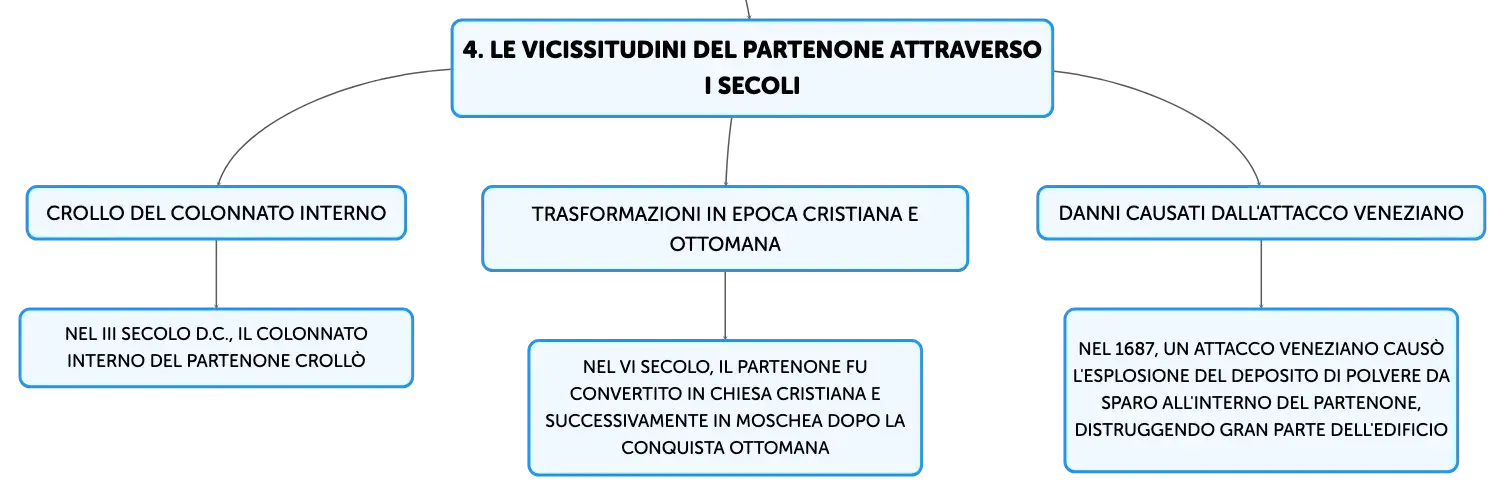 4. LE VICISSITUDINI DEL PARTENONE ATTRAVERSO I SECOLI

CROLLO DEL COLONNATO INTERNO

NEL III SECOLO D.C., IL COLONNATO INTERNO DEL PARTENONE CROLLÒ

TRASFORMAZIONI IN EPOCA CRISTIANA E OTTOMANA

NEL VI SECOLO, IL PARTENONE FU CONVERTITO IN CHIESA CRISTIANA E SUCCESSIVAMENTE IN MOSCHEA DOPO LA CONQUISTA OTTOMANA

DANNI CAUSATI DALL'ATTACCO VENEZIANO

NEL 1687, UN ATTACCO VENEZIANO CAUSÒ L'ESPLOSIONE DEL DEPOSITO DI POLVERE DA SPARO ALL'INTERNO DEL PARTENONE, DISTRUGGENDO GRAN PARTE DELL'EDIFICIO